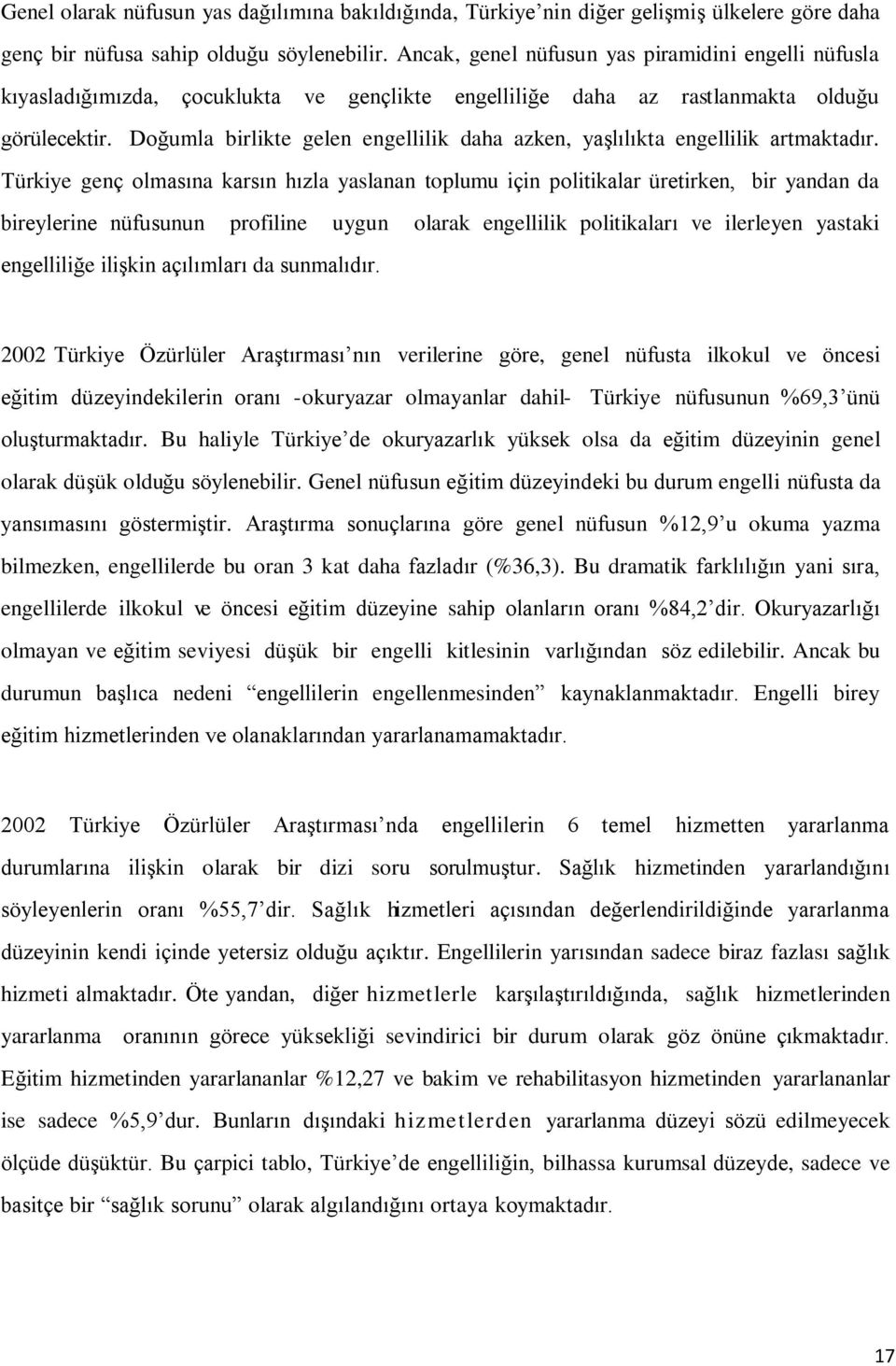 Genel olarak nüfusun yas dağılımına bakıldığında, Türkiye'nin diğer gelişmiş ülkelere göre daha genç bir nüfusa sahip olduğu söylenebilir. Ancak, genel nüfusun yas piramidini engelli nüfusla kıyasladığımızda, çocuklukta ve gençlikte engelliliğe daha az rastlanmakta olduğu görülecektir. Doğumla birlikte gelen engellilik daha azken, yaşlılıkta engellilik artmaktadır. Türkiye genç olmasına karsın hızla yaslanan toplumu için politikalar üretirken, bir yandan da bireylerine nüfusunun profiline uygun olarak engellilik politikaları ve ilerleyen yastaki engelliliğe ilişkin açılımları da sunmalıdır.

2002 Türkiye Özürlüler Araştırması'nın verilerine göre, genel nüfusta ilkokul ve öncesi eğitim düzeyindekilerin oranı -okuryazar olmayanlar dahil- Türkiye nüfusunun %69,3'ünü oluşturmaktadır. Bu haliyle Türkiye'de okuryazarlık yüksek olsa da eğitim düzeyinin genel olarak düşük olduğu söylenebilir. Genel nüfusun eğitim düzeyindeki bu durum engelli nüfusta da yansımasını göstermiştir. Araştırma sonuçlarına göre genel nüfusun %12,9'u okuma yazma bilmezken, engellilerde bu oran 3 kat daha fazladır (%36,3). Bu dramatik farklılığın yani sıra, engellilerde ilkokul ve öncesi eğitim düzeyine sahip olanların oranı %84,2'dir. Okuryazarlığı olmayan ve eğitim seviyesi düşük bir engelli kitlesinin varlığından söz edilebilir. Ancak bu durumun başlıca nedeni "engellilerin engellenmesinden" kaynaklanmaktadır. Engelli birey eğitim hizmetlerinden ve olanaklarından yararlanamamaktadır.

2002 Türkiye Özürlüler Araştırması'nda engellilerin 6 temel hizmetten yararlanma durumlarına ilişkin olarak bir dizi soru sorulmuştur. Sağlık hizmetinden yararlandığını söyleyenlerin oranı %55,7'dir. Sağlık hizmetleri açısından değerlendirildiğinde yararlanma düzeyinin kendi içinde yetersiz olduğu açıktır. Engellilerin yarısından sadece biraz fazlası sağlık hizmeti almaktadır. Öte yandan, diğer hizmetlerle karşılaştırıldığında, sağlık hizmetlerinden yararlanma oranının görece yüksekliği sevindirici bir durum olarak göz önüne çıkmaktadır. Eğitim hizmetinden yararlananlar %12,27 ve bakim ve rehabilitasyon hizmetinden yararlananlar ise sadece %5,9'dur. Bunların dışındaki hizmetlerden yararlanma düzeyi sözü edilmeyecek ölçüde düşüktür. Bu çarpici tablo, Türkiye'de engelliliğin, bilhassa kurumsal düzeyde, sadece ve basitçe bir "sağlık sorunu" olarak algılandığını ortaya koymaktadır.

17